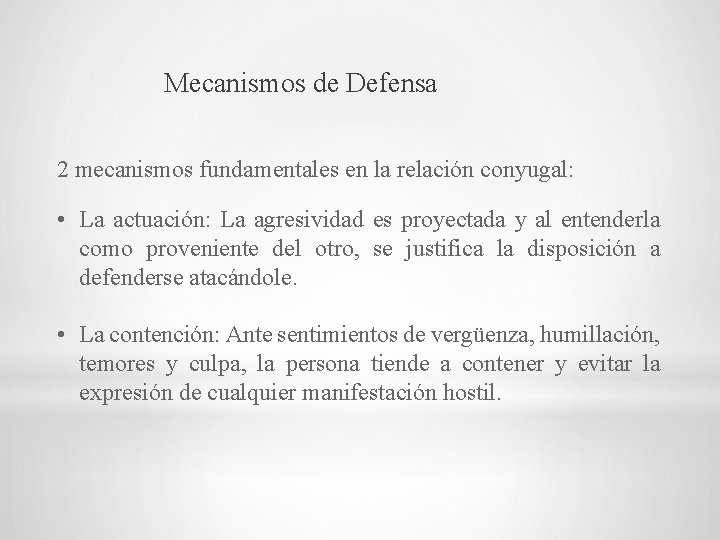 Mecanismos de Defensa

2 mecanismos fundamentales en la relación conyugal:

• La actuación: La agresividad es proyectada y al entenderla como proveniente del otro, se justifica la disposición a defenderse atacándole.

• La contención: Ante sentimientos de vergüenza, humillación, temores y culpa, la persona tiende a contener y evitar la expresión de cualquier manifestación hostil.